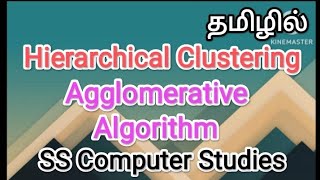 தமிழில்
KINEMASTER
Hierarchical Clustering
Agglomerative Algorithm
SS Computer Studies